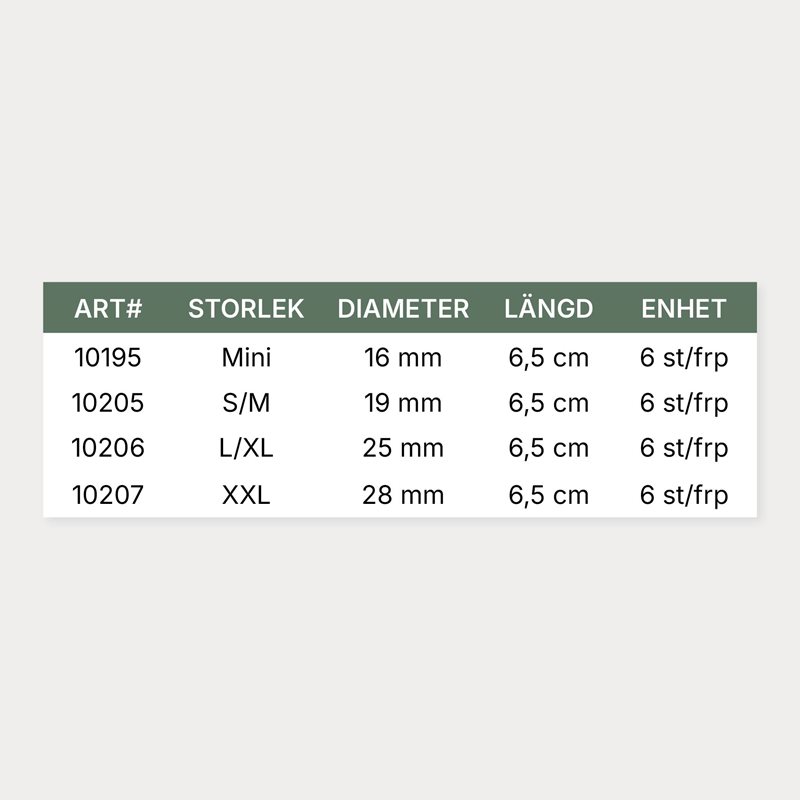 | ART# | STORLEK | DIAMETER | LÄNGD | ENHET |
|---|---|---|---|---|
| 10195 | Mini | 16 mm | 6,5 cm | 6 st/frp |
| 10205 | S/M | 19 mm | 6,5 cm | 6 st/frp |
| 10206 | L/XL | 25 mm | 6,5 cm | 6 st/frp |
| 10207 | XXL | 28 mm | 6,5 cm | 6 st/frp |